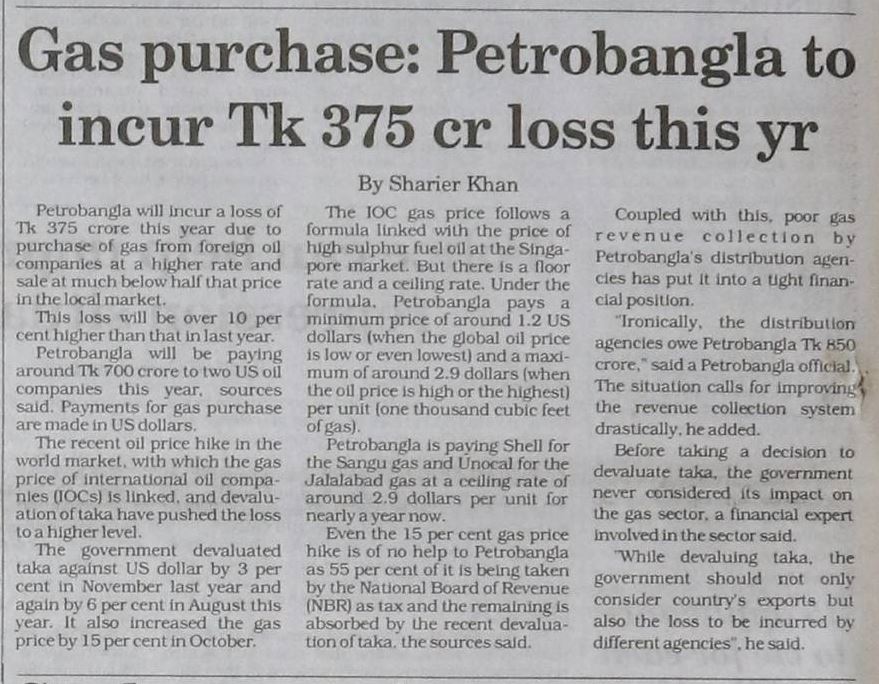 Gas purchase: Petrobangla to incur Tk 375 cr loss this yr

By Sharier Khan

Petrobangla will incur a loss of Tk 375 crore this year due to purchase of gas from foreign oil companies at a higher rate and sale at much below half that price in the local market.

This loss will be over 10 per cent higher than that in last year.

Petrobangla will be paying around Tk 700 crore to two US oil companies this year, sources said. Payments for gas purchase are made in US dollars.

The recent oil price hike in the world market, with which the gas price of international oil companies (IOCs) is linked, and devaluation of taka have pushed the loss to a higher level.

The government devaluated taka against US dollar by 3 per cent in November last year and again by 6 per cent in August this year. It also increased the gas price by 15 per cent in October.

The IOC gas price follows a formula linked with the price of high sulphur fuel oil at the Singapore market. But there is a floor rate and a ceiling rate. Under the formula, Petrobangla pays a minimum price of around 1.2 US dollars (when the global oil price is low or even lowest) and a maximum of around 2.9 dollars (when the oil price is high or the highest) per unit (one thousand cubic feet of gas).

Petrobangla is paying Shell for the Sangu gas and Unocal for the Jalalabad gas at a ceiling rate of around 2.9 dollars per unit for nearly a year now.

Even the 15 per cent gas price hike is of no help to Petrobangla as 55 per cent of it is being taken by the National Board of Revenue (NBR) as tax and the remaining is absorbed by the recent devaluation of taka, the sources said.

Coupled with this, poor gas revenue collection by Petrobangla's distribution agencies has put it into a tight financial position.

"Ironically, the distribution agencies owe Petrobangla Tk 850 crore," said a Petrobangla official. The situation calls for improving the revenue collection system drastically, he added.

Before taking a decision to devaluate taka, the government never considered its impact on the gas sector, a financial expert involved in the sector said.

"While devaluing taka, the government should not only consider country's exports but also the loss to be incurred by different agencies", he said.